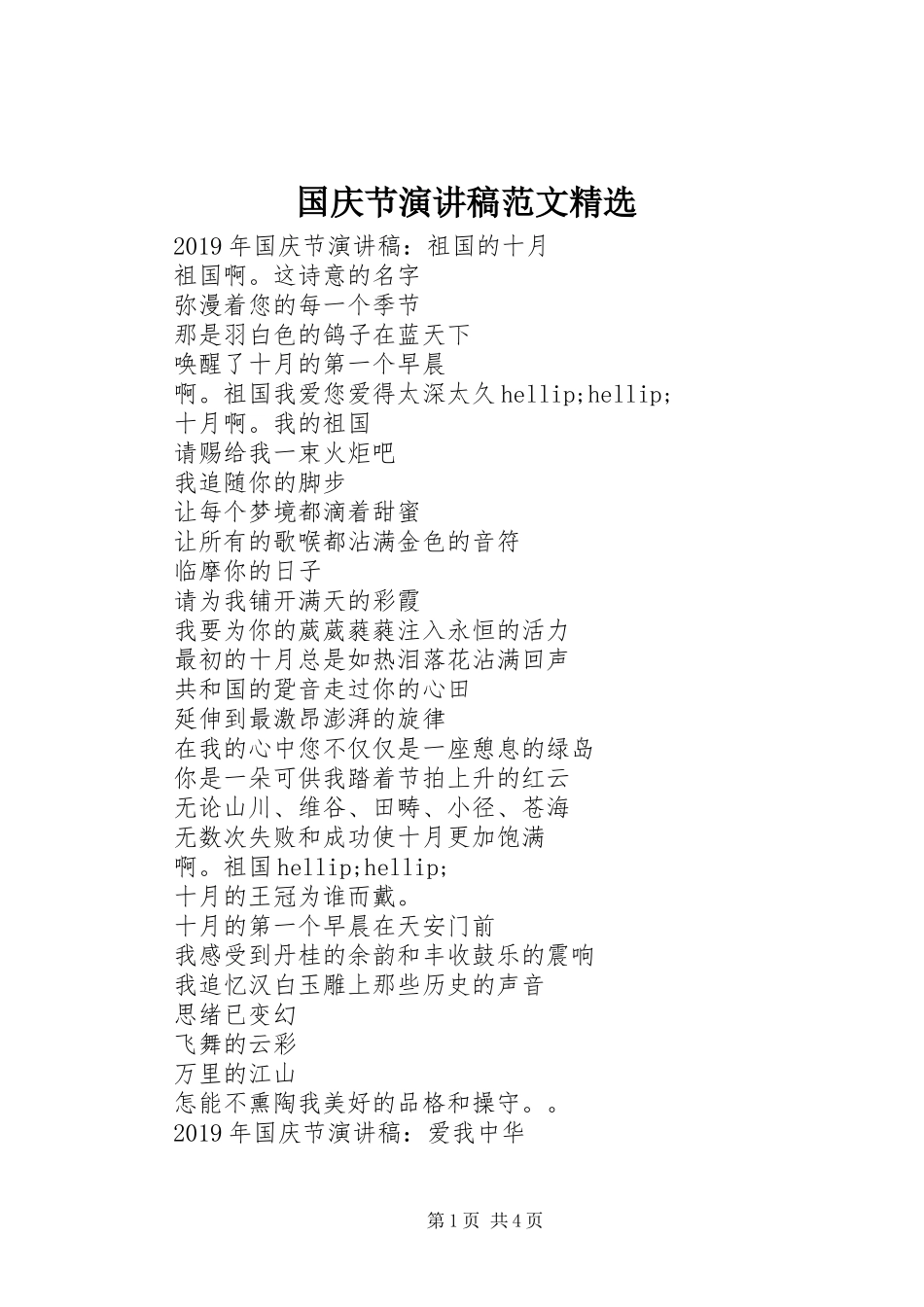 国庆节演讲稿范文精选

2019年国庆节演讲稿：祖国的十月
祖国啊。这诗意的名字
弥漫着您的每一个季节
那是羽白色的鸽子在蓝天下
唤醒了十月的第一个早晨
啊。祖国我爱您爱得太深太久hellip;hellip;
十月啊。我的祖国
请赐给我一束火炬吧
我追随你的脚步
让每个梦境都滴着甜蜜
让所有的歌喉都沾满金色的音符
临摩你的日子
请为我铺开满天的彩霞
我要为你的葳葳蕤蕤注入永恒的活力
最初的十月总是如热泪落花沾满回声
共和国的跫音走过你的心田
延伸到最激昂澎湃的旋律
在我的心中您不仅仅是一座憩息的绿岛
你是一朵可供我踏着节拍上升的红云
无论山川、维谷、田畴、小径、苍海
无数次失败和成功使十月更加饱满
啊。祖国hellip;hellip;
十月的王冠为谁而戴。
十月的第一个早晨在天安门前
我感受到丹桂的余韵和丰收鼓乐的震响
我追忆汉白玉雕上那些历史的声音
思绪已变幻
飞舞的云彩
万里的江山
怎能不熏陶我美好的品格和操守。。
2019年国庆节演讲稿：爱我中华

第1页 共4页